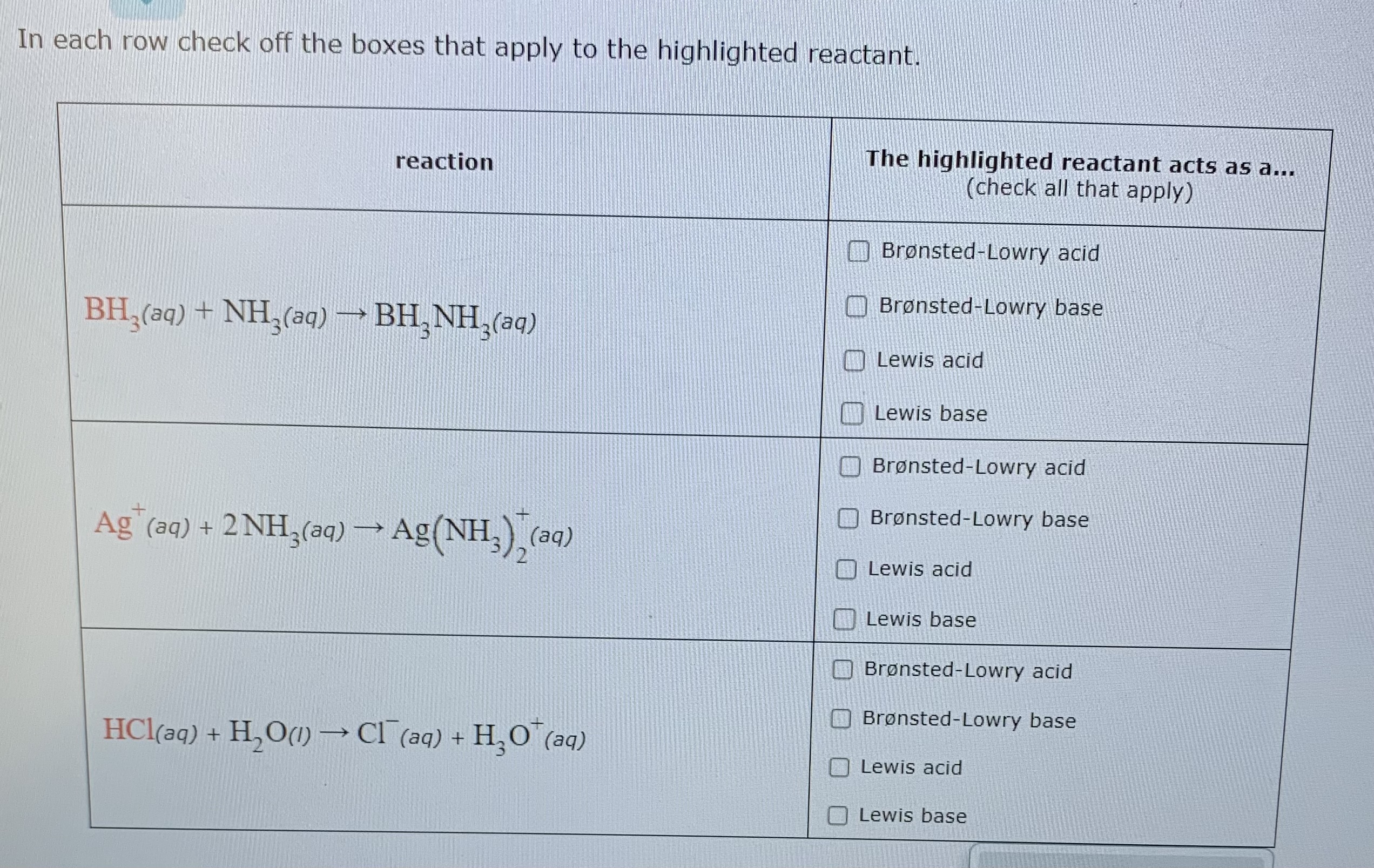 In each row check off the boxes that apply to the highlighted reactant.

| reaction | The highlighted reactant acts as a... (check all that apply) |
|---|---|
| $BH_3(aq) + NH_3(aq) \rightarrow BH_3NH_3(aq)$ | ☐ Brønsted-Lowry acid ☐ Brønsted-Lowry base ☐ Lewis acid ☐ Lewis base |
| $Ag^+(aq) + 2NH_3(aq) \rightarrow Ag(NH_3)_2^+(aq)$ | ☐ Brønsted-Lowry acid ☐ Brønsted-Lowry base ☐ Lewis acid ☐ Lewis base |
| $HCl(aq) + H_2O(l) \rightarrow Cl^-(aq) + H_3O^+(aq)$ | ☐ Brønsted-Lowry acid ☐ Brønsted-Lowry base ☐ Lewis acid ☐ Lewis base |